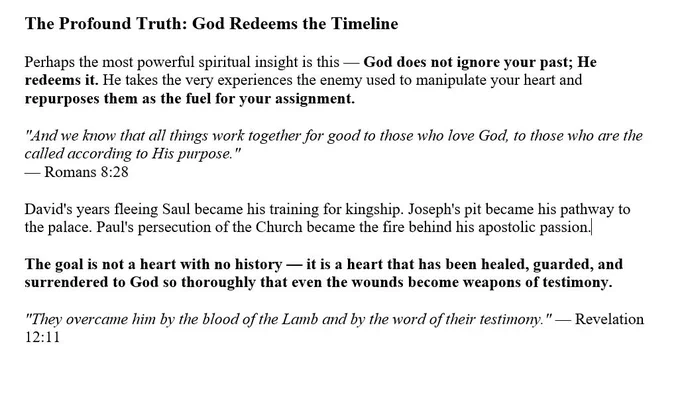 The Profound Truth: God Redeems the Timeline

Perhaps the most powerful spiritual insight is this — God does not ignore your past; He redeems it. He takes the very experiences the enemy used to manipulate your heart and repurposes them as the fuel for your assignment.

"And we know that all things work together for good to those who love God, to those who are the called according to His purpose."
— Romans 8:28

David's years fleeing Saul became his training for kingship. Joseph's pit became his pathway to the palace. Paul's persecution of the Church became the fire behind his apostolic passion.

The goal is not a heart with no history — it is a heart that has been healed, guarded, and surrendered to God so thoroughly that even the wounds become weapons of testimony.

"They overcame him by the blood of the Lamb and by the word of their testimony." — Revelation 12:11